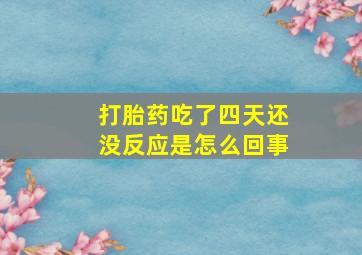 打胎药吃了四天还没反应是怎么回事